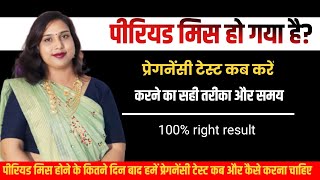 पीरियड मिस हो गया है?

प्रेगनेंसी टेस्ट कब करें

करने का सही तरीका और समय

100% right result

पीरियड मिस होने के कितने दिन बाद हमें प्रेगनेंसी टेस्ट कब और कैसे करना चाहिए